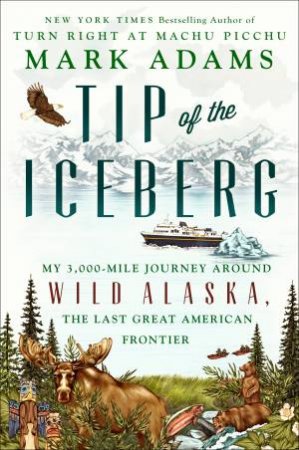 NEW YORK TIMES Bestselling Author of
TURN RIGHT AT MACHU PICCHU

MARK ADAMS

TIP of the ICEBERG

MY 3,000-MILE JOURNEY AROUND
WILD ALASKA,
THE LAST GREAT AMERICAN FRONTIER